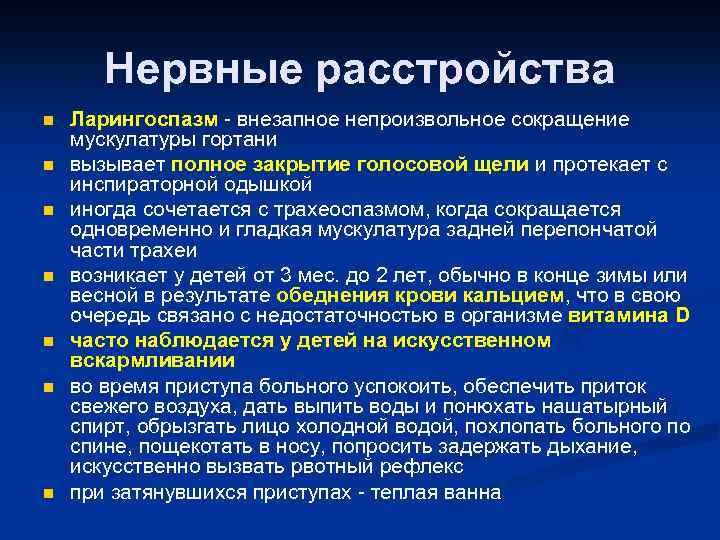 Нервные расстройства

- Ларингоспазм - внезапное непроизвольное сокращение мускулатуры гортани
- вызывает полное закрытие голосовой щели и протекает с инспираторной одышкой
- иногда сочетается с трахеоспазмом, когда сокращается одновременно и гладкая мускулатура задней перепончатой части трахеи
- возникает у детей от 3 мес. до 2 лет, обычно в конце зимы или весной в результате обеднения крови кальцием, что в свою очередь связано с недостаточностью в организме витамина D
- часто наблюдается у детей на искусственном вскармливании
- во время приступа больного успокоить, обеспечить приток свежего воздуха, дать выпить воды и понюхать нашатырный спирт, обрызгать лицо холодной водой, похлопать больного по спине, пощекотать в носу, попросить задержать дыхание, искусственно вызвать рвотный рефлекс
- при затянувшихся приступах - теплая ванна